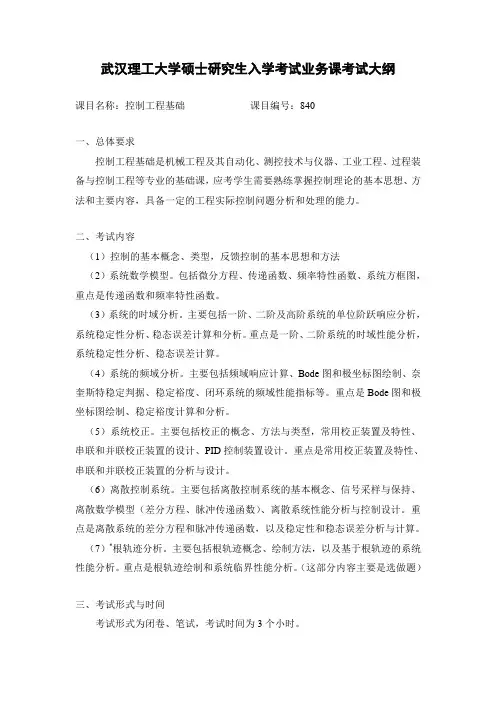 武汉理工大学硕士研究生入学考试业务课考试大纲

课目名称：控制工程基础　　　　　　课目编号：840

一、总体要求

控制工程基础是机械工程及其自动化、测控技术与仪器、工业工程、过程装备与控制工程等专业的基础课，应考学生需要熟练掌握控制理论的基本思想、方法和主要内容，具备一定的工程实际控制问题分析和处理的能力。

二、考试内容

（1）控制的基本概念、类型，反馈控制的基本思想和方法

（2）系统数学模型。包括微分方程、传递函数、频率特性函数、系统方框图，重点是传递函数和频率特性函数。

（3）系统的时域分析。主要包括一阶、二阶及高阶系统的单位阶跃响应分析，系统稳定性分析、稳态误差计算和分析。重点是一阶、二阶系统的时域性能分析，系统稳定性分析、稳态误差计算。

（4）系统的频域分析。主要包括频域响应计算、Bode 图和极坐标图绘制、奈奎斯特稳定判据、稳定裕度、闭环系统的频域性能指标等。重点是 Bode 图和极坐标图绘制、稳定裕度计算和分析。

（5）系统校正。主要包括校正的概念、方法与类型，常用校正装置及特性、串联和并联校正装置的设计、PID 控制装置设计。重点是常用校正装置及特性、串联和并联校正装置的分析与设计。

（6）离散控制系统。主要包括离散控制系统的基本概念、信号采样与保持、离散数学模型（差分方程、脉冲传递函数）、离散系统性能分析与控制设计。重点是离散系统的差分方程和脉冲传递函数，以及稳定性和稳态误差分析与计算。

（7）*根轨迹分析。主要包括根轨迹概念、绘制方法，以及基于根轨迹的系统性能分析。重点是根轨迹绘制和系统临界性能分析。（这部分内容主要是选做题）

三、考试形式与时间

考试形式为闭卷、笔试，考试时间为 3 个小时。